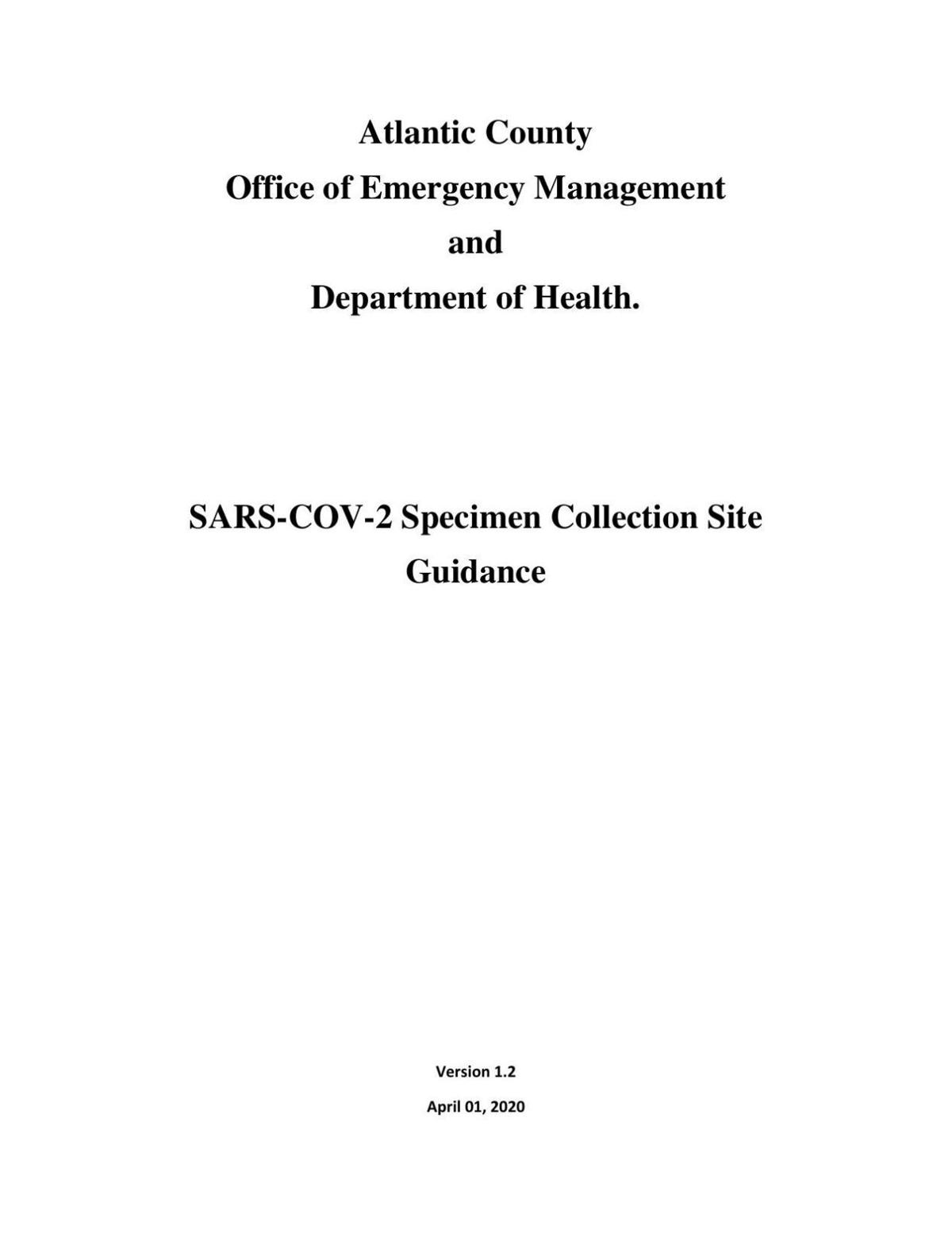 Atlantic County
Office of Emergency Management
and
Department of Health.

SARS-COV-2 Specimen Collection Site Guidance

Version 1.2

April 01, 2020